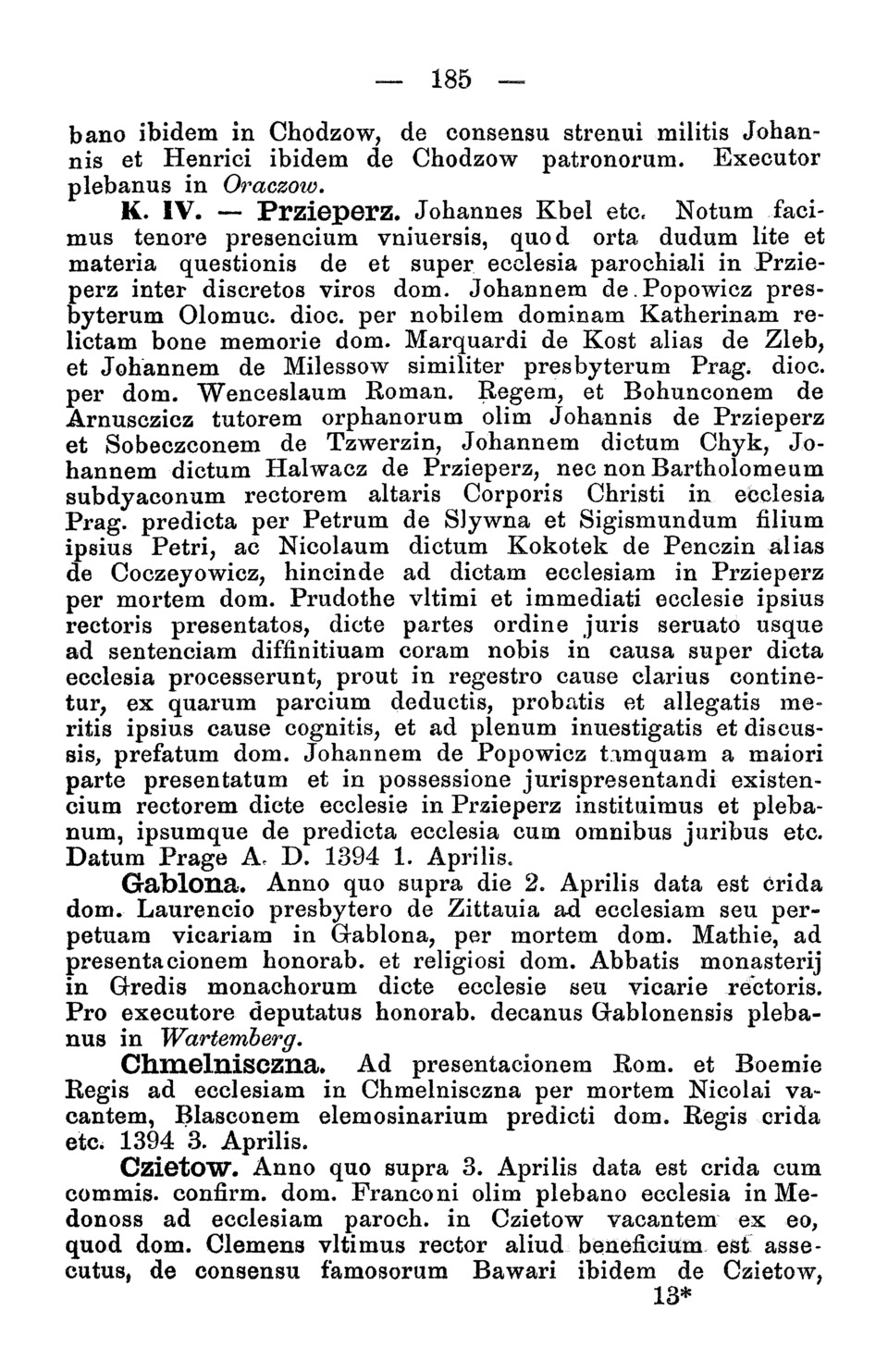 — 185 —

bano ibidem in Chodzow, de consensu strenui militis Johannis et Henrici ibidem de Chodzow patronorum. Executor plebanus in Oraczow.

K. IV. — Przieperz. Johannes Kbel etc. Notum facimus tenore presencium vniuersis, quod orta dudum lite et materia questionis de et super ecclesia parochiali in Przieperz inter discretos viros dom. Johannem de Popowicz presbyterum Olomuc. dioc. per nobilem dominam Katherinam relictam bone memorie dom. Marquardi de Kost alias de Zleb, et Johannem de Milessow similiter presbyterum Prag. dioc. per dom. Wenceslaum Roman. Regem, et Bohunconem de Arnusczicz tutorem orphanorum olim Johannis de Przieperz et Sobeczconem de Tzwerzin, Johannem dictum Chyk, Johannem dictum Halwacz de Przieperz, nec non Bartholomeum subdyaconum rectorem altaris Corporis Christi in ecclesia Prag. predicta per Petrum de Slywna et Sigismundum filium ipsius Petri, ac Nicolaum dictum Kokotek de Penczin alias de Coczeyowicz, hincinde ad dictam ecclesiam in Przieperz per mortem dom. Prudothe vltimi et immediati ecclesie ipsius rectoris presentatos, dicte partes ordine juris seruato usque ad sentenciam diffinitiuam coram nobis in causa super dicta ecclesia processerunt, prout in regestro cause clarius continetur, ex quarum parcium deductis, probatis et allegatis meritis ipsius cause cognitis, et ad plenum inuestigatis et discussis, prefatum dom. Johannem de Popowicz tamquam a maiori parte presentatum et in possessione jurispresentandi existencium rectorem dicte ecclesie in Przieperz instituimus et plebanum, ipsumque de predicta ecclesia cum omnibus juribus etc. Datum Prage A. D. 1394 1. Aprilis.

Gablona. Anno quo supra die 2. Aprilis data est crida dom. Laurencio presbytero de Zittauia ad ecclesiam seu perpetuam vicariam in Gablona, per mortem dom. Mathie, ad presentacionem honorab. et religiosi dom. Abbatis monasterij in Gredis monachorum dicte ecclesie seu vicarie rectoris. Pro executore deputatus honorab. decanus Gablonensis plebanus in Wartemberg.

Chmelnisczna. Ad presentacionem Rom. et Boemie Regis ad ecclesiam in Chmelnisczna per mortem Nicolai vacantem, Blasconem elemosinarium predicti dom. Regis crida etc. 1394 3. Aprilis.

Czietow. Anno quo supra 3. Aprilis data est crida cum commis. confirm. dom. Franconi olim plebano ecclesia in Medonoss ad ecclesiam paroch. in Czietow vacantem ex eo, quod dom. Clemens vltimus rector aliud beneficium est assecutus, de consensu famosorum Bawari ibidem de Czietow,

13*